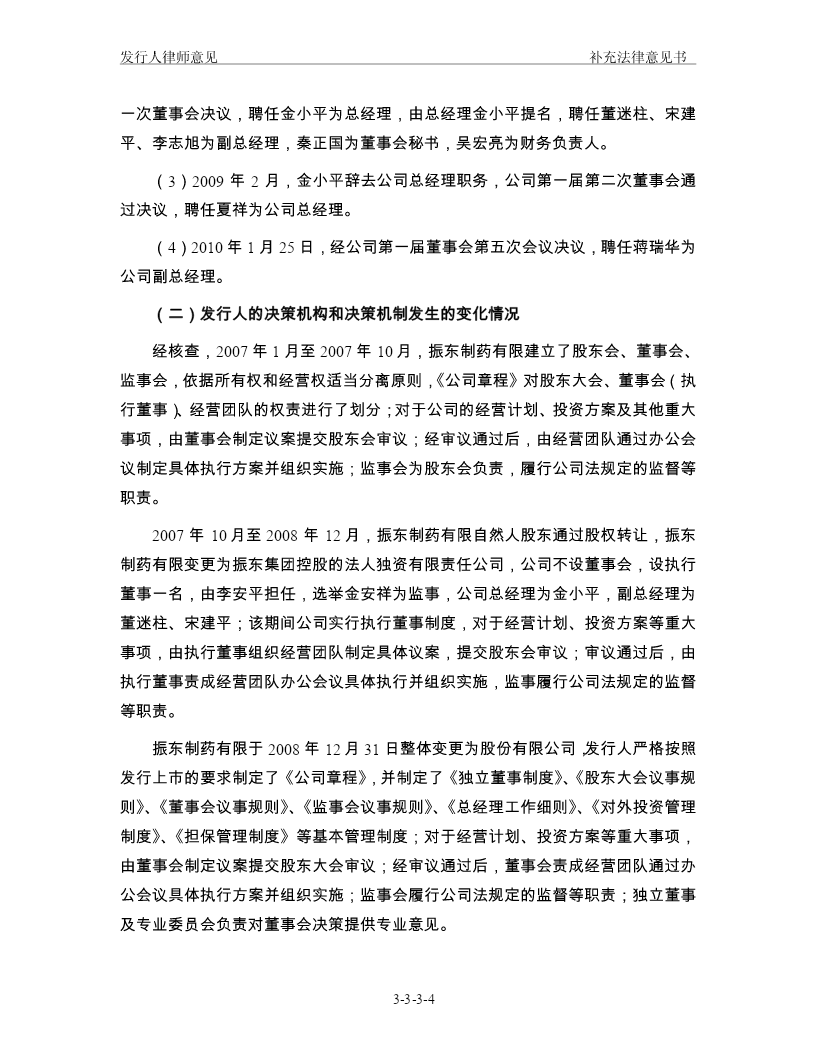 发行人律师意见　　　　　　　　　　　　　　　　　　　　　　　　补充法律意见书

一次董事会决议，聘任金小平为总经理，由总经理金小平提名，聘任董迷柱、宋建平、李志旭为副总经理，秦正国为董事会秘书，吴宏亮为财务负责人。

（3）2009 年 2 月，金小平辞去公司总经理职务，公司第一届第二次董事会通过决议，聘任夏祥为公司总经理。

（4）2010 年 1 月 25 日，经公司第一届董事会第五次会议决议，聘任蒋瑞华为公司副总经理。

（二）发行人的决策机构和决策机制发生的变化情况

经核查，2007 年 1 月至 2007 年 10 月，振东制药有限建立了股东会、董事会、监事会，依据所有权和经营权适当分离原则，《公司章程》对股东大会、董事会（执行董事）、经营团队的权责进行了划分；对于公司的经营计划、投资方案及其他重大事项，由董事会制定议案提交股东会审议；经审议通过后，由经营团队通过办公会议制定具体执行方案并组织实施；监事会为股东会负责，履行公司法规定的监督等职责。

2007 年 10 月至 2008 年 12 月，振东制药有限自然人股东通过股权转让，振东制药有限变更为振东集团控股的法人独资有限责任公司，公司不设董事会，设执行董事一名，由李安平担任，选举金安祥为监事，公司总经理为金小平，副总经理为董迷柱、宋建平；该期间公司实行执行董事制度，对于经营计划、投资方案等重大事项，由执行董事组织经营团队制定具体议案，提交股东会审议；审议通过后，由执行董事责成经营团队办公会议具体执行并组织实施，监事履行公司法规定的监督等职责。

振东制药有限于 2008 年 12 月 31 日整体变更为股份有限公司，发行人严格按照发行上市的要求制定了《公司章程》，并制定了《独立董事制度》、《股东大会议事规则》、《董事会议事规则》、《监事会议事规则》、《总经理工作细则》、《对外投资管理制度》、《担保管理制度》等基本管理制度；对于经营计划、投资方案等重大事项，由董事会制定议案提交股东大会审议；经审议通过后，董事会责成经营团队通过办公会议具体执行方案并组织实施；监事会履行公司法规定的监督等职责；独立董事及专业委员会负责对董事会决策提供专业意见。

3-3-3-4